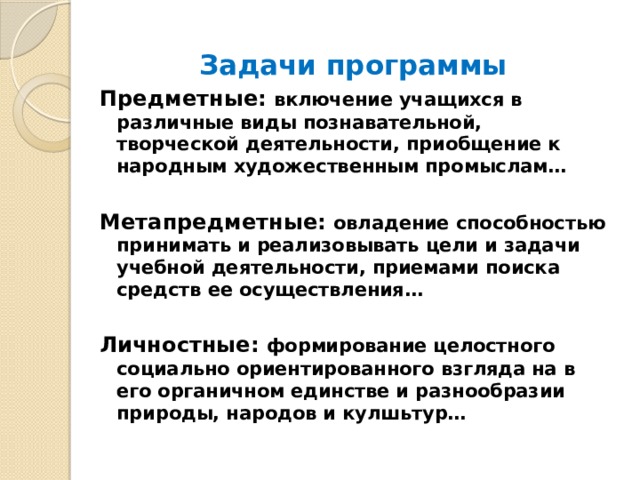 Задачи программы

Предметные: включение учащихся в различные виды познавательной, творческой деятельности, приобщение к народным художественным промыслам…

Метапредметные: овладение способностью принимать и реализовывать цели и задачи учебной деятельности, приемами поиска средств ее осуществления…

Личностные: формирование целостного социально ориентированного взгляда на в его органичном единстве и разнообразии природы, народов и кулшьтур…